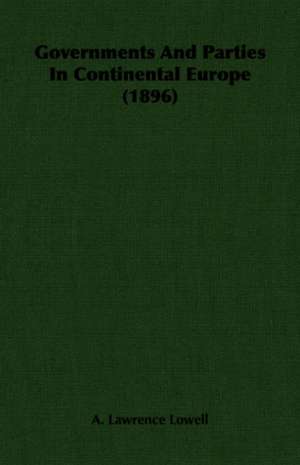 Governments And Parties In Continental Europe (1896)

A. Lawrence Lowell